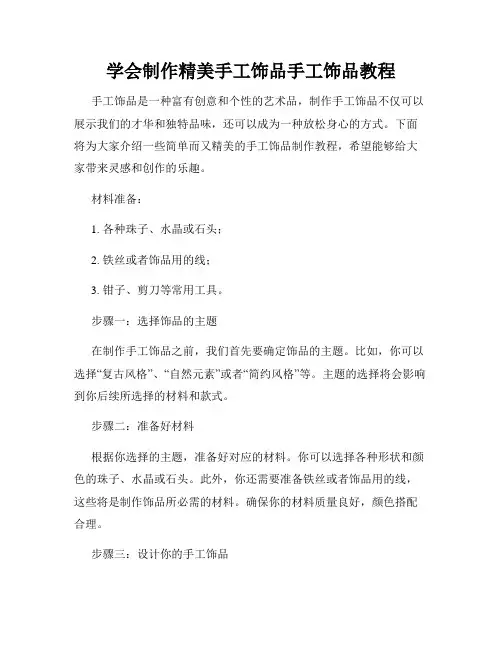 学会制作精美手工饰品手工饰品教程

手工饰品是一种富有创意和个性的艺术品，制作手工饰品不仅可以展示我们的才华和独特品味，还可以成为一种放松身心的方式。下面将为大家介绍一些简单而又精美的手工饰品制作教程，希望能够给大家带来灵感和创作的乐趣。

材料准备：

1. 各种珠子、水晶或石头；

2. 铁丝或者饰品用的线；

3. 钳子、剪刀等常用工具。

步骤一：选择饰品的主题

在制作手工饰品之前，我们首先要确定饰品的主题。比如，你可以选择“复古风格”、“自然元素”或者“简约风格”等。主题的选择将会影响到你后续所选择的材料和款式。

步骤二：准备好材料

根据你选择的主题，准备好对应的材料。你可以选择各种形状和颜色的珠子、水晶或石头。此外，你还需要准备铁丝或者饰品用的线，这些将是制作饰品所必需的材料。确保你的材料质量良好，颜色搭配合理。

步骤三：设计你的手工饰品